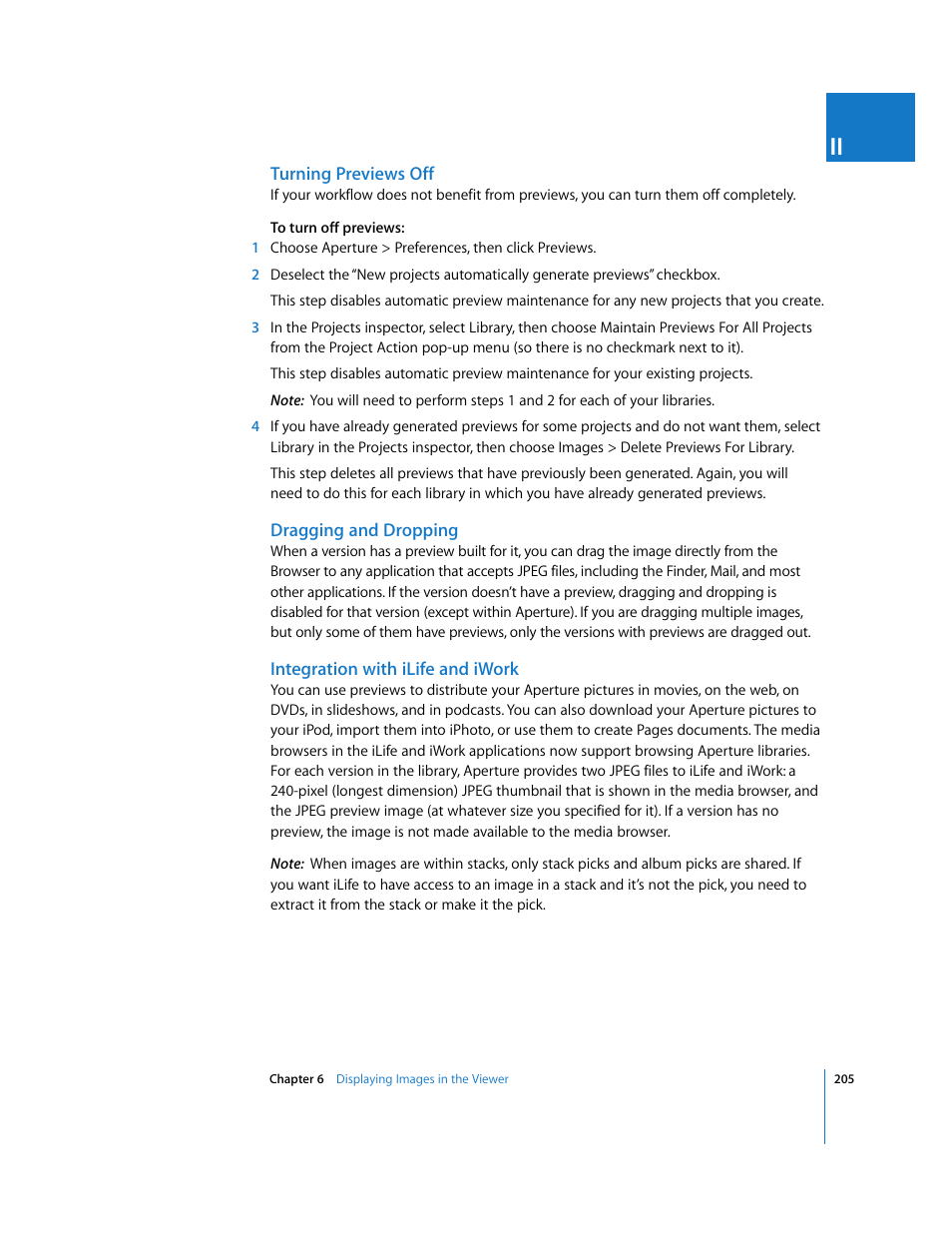 II

Turning Previews Off

If your workflow does not benefit from previews, you can turn them off completely.

To turn off previews:

1 Choose Aperture > Preferences, then click Previews.

2 Deselect the "New projects automatically generate previews" checkbox.

This step disables automatic preview maintenance for any new projects that you create.

3 In the Projects inspector, select Library, then choose Maintain Previews For All Projects from the Project Action pop-up menu (so there is no checkmark next to it).

This step disables automatic preview maintenance for your existing projects.

Note: You will need to perform steps 1 and 2 for each of your libraries.

4 If you have already generated previews for some projects and do not want them, select Library in the Projects inspector, then choose Images > Delete Previews For Library.

This step deletes all previews that have previously been generated. Again, you will need to do this for each library in which you have already generated previews.

Dragging and Dropping

When a version has a preview built for it, you can drag the image directly from the Browser to any application that accepts JPEG files, including the Finder, Mail, and most other applications. If the version doesn't have a preview, dragging and dropping is disabled for that version (except within Aperture). If you are dragging multiple images, but only some of them have previews, only the versions with previews are dragged out.

Integration with iLife and iWork

You can use previews to distribute your Aperture pictures in movies, on the web, on DVDs, in slideshows, and in podcasts. You can also download your Aperture pictures to your iPod, import them into iPhoto, or use them to create Pages documents. The media browsers in the iLife and iWork applications now support browsing Aperture libraries. For each version in the library, Aperture provides two JPEG files to iLife and iWork: a 240-pixel (longest dimension) JPEG thumbnail that is shown in the media browser, and the JPEG preview image (at whatever size you specified for it). If a version has no preview, the image is not made available to the media browser.

Note: When images are within stacks, only stack picks and album picks are shared. If you want iLife to have access to an image in a stack and it's not the pick, you need to extract it from the stack or make it the pick.

Chapter 6 Displaying Images in the Viewer 205